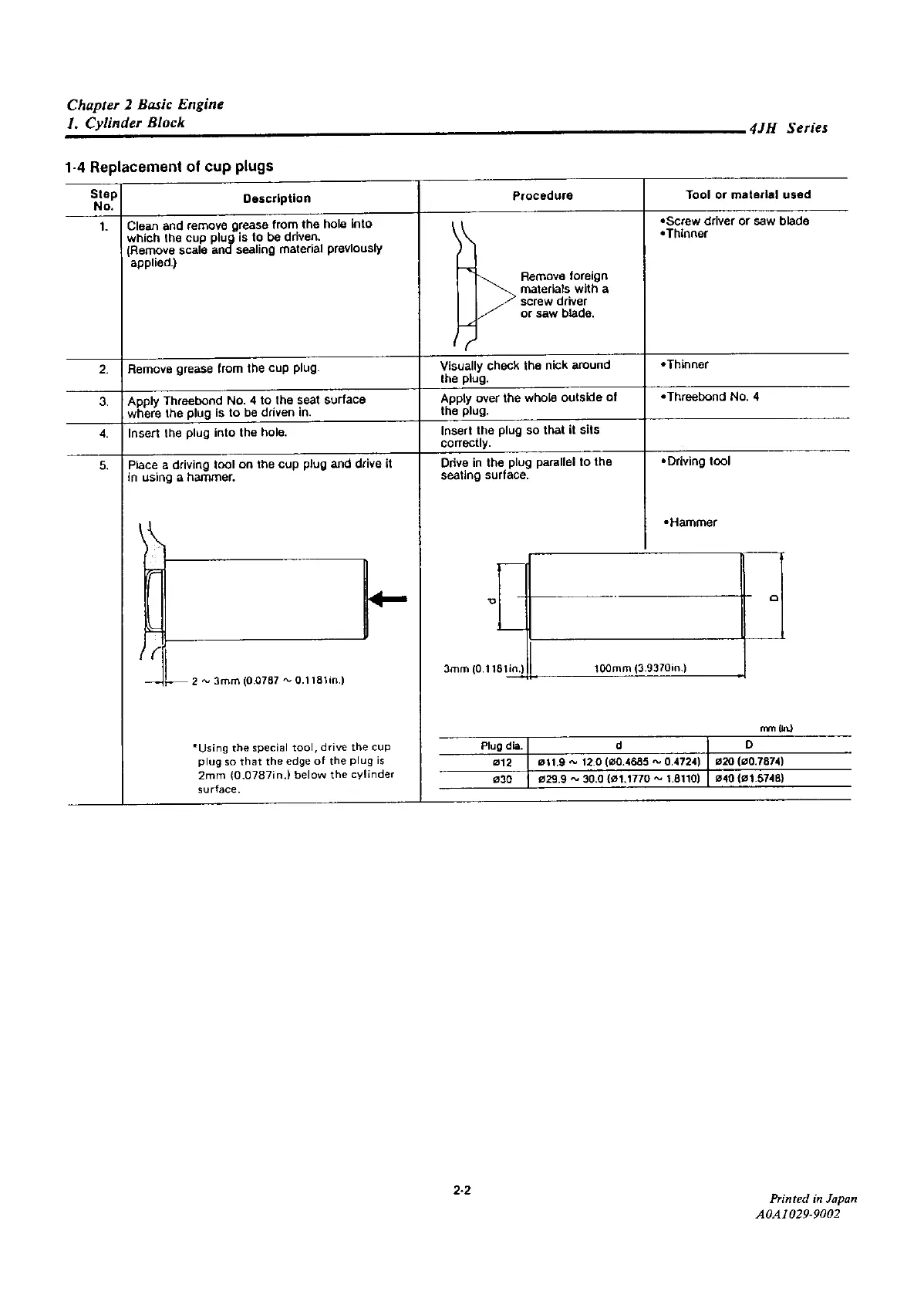 Chapter 2 Basic Engine
1. Cylinder Block

4JH Series

1-4 Replacement of cup plugs

| Step No. | Description | Procedure | Tool or material used |
|---|---|---|---|
| 1. | Clean and remove grease from the hole into which the cup plug is to be driven. (Remove scale and sealing material previously applied.) | Remove foreign materials with a screw driver or saw blade. | •Screw driver or saw blade •Thinner |
| 2. | Remove grease from the cup plug. | Visually check the nick around the plug. | •Thinner |
| 3. | Apply Threebond No. 4 to the seat surface where the plug is to be driven in. | Apply over the whole outside of the plug. | •Threebond No. 4 |
| 4. | Insert the plug into the hole. | Insert the plug so that it sits correctly. | |
| 5. | Place a driving tool on the cup plug and drive it in using a hammer. | Drive in the plug parallel to the seating surface. | •Driving tool •Hammer |

2 ~ 3mm (0.0787 ~ 0.1181in.)

*Using the special tool, drive the cup plug so that the edge of the plug is 2mm (0.0787in.) below the cylinder surface.

d

D

3mm (0.1181in.)

100mm (3.9370in.)

mm (in.)

| Plug dia. | d | D |
|---|---|---|
| ø12 | ø11.9 ~ 12.0 (ø0.4685 ~ 0.4724) | ø20 (ø0.7874) |
| ø30 | ø29.9 ~ 30.0 (ø1.1770 ~ 1.8110) | ø40 (ø1.5748) |

2-2

Printed in Japan
A0A1029-9002